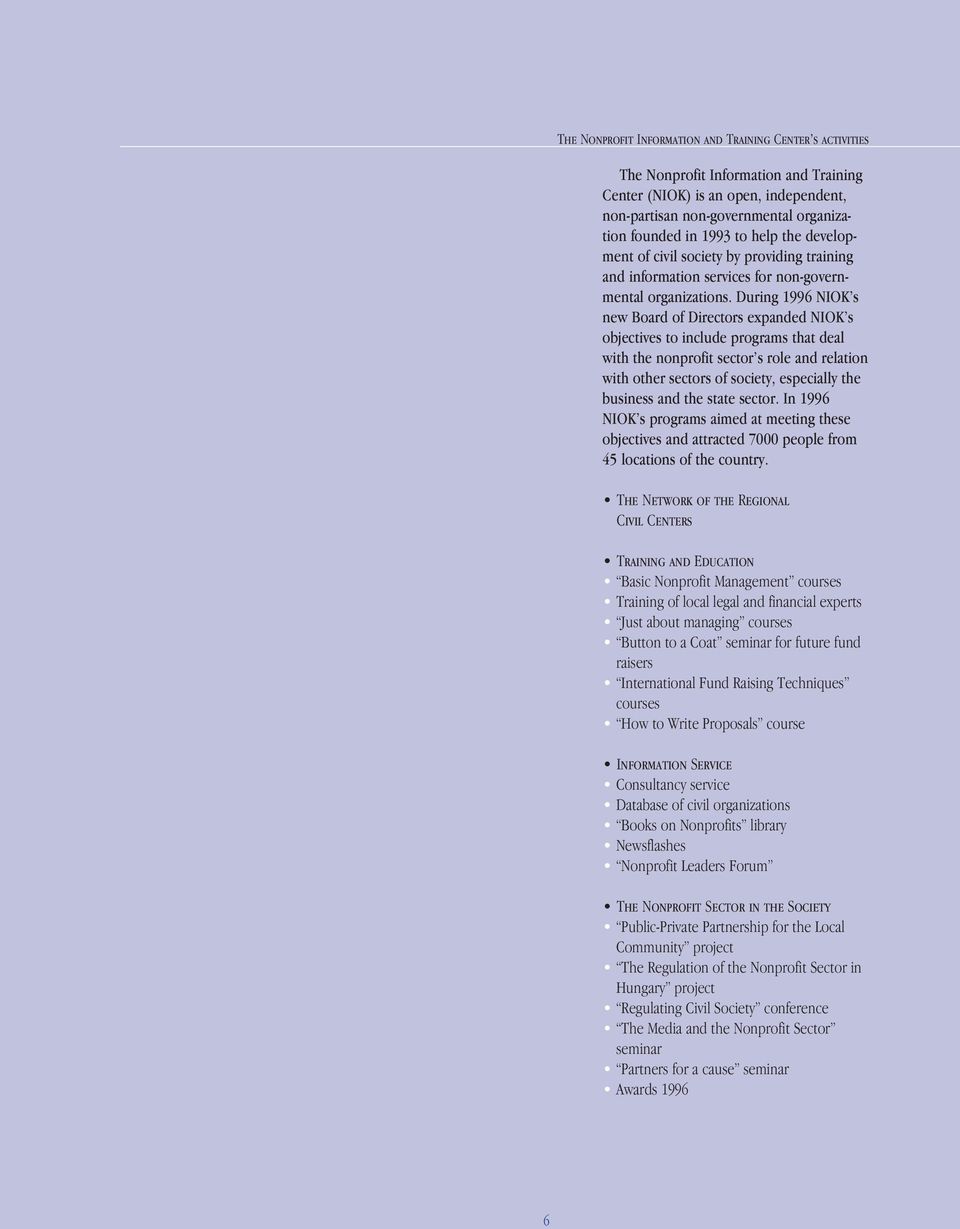 THE NONPROFIT INFORMATION AND TRAINING CENTER'S ACTIVITIES

The Nonprofit Information and Training Center (NIOK) is an open, independent, non-partisan non-governmental organization founded in 1993 to help the development of civil society by providing training and information services for non-governmental organizations. During 1996 NIOK's new Board of Directors expanded NIOK's objectives to include programs that deal with the nonprofit sector's role and relation with other sectors of society, especially the business and the state sector. In 1996 NIOK's programs aimed at meeting these objectives and attracted 7000 people from 45 locations of the country.

• THE NETWORK OF THE REGIONAL CIVIL CENTERS

• TRAINING AND EDUCATION
• "Basic Nonprofit Management" courses
• Training of local legal and financial experts
• "Just about managing" courses
• "Button to a Coat" seminar for future fund raisers
• "International Fund Raising Techniques" courses
• "How to Write Proposals" course

• INFORMATION SERVICE
• Consultancy service
• Database of civil organizations
• "Books on Nonprofits" library
• Newsflashes
• "Nonprofit Leaders Forum"

• THE NONPROFIT SECTOR IN THE SOCIETY
• "Public-Private Partnership for the Local Community" project
• "The Regulation of the Nonprofit Sector in Hungary" project
• "Regulating Civil Society" conference
• "The Media and the Nonprofit Sector" seminar
• "Partners for a cause" seminar
• Awards 1996

6